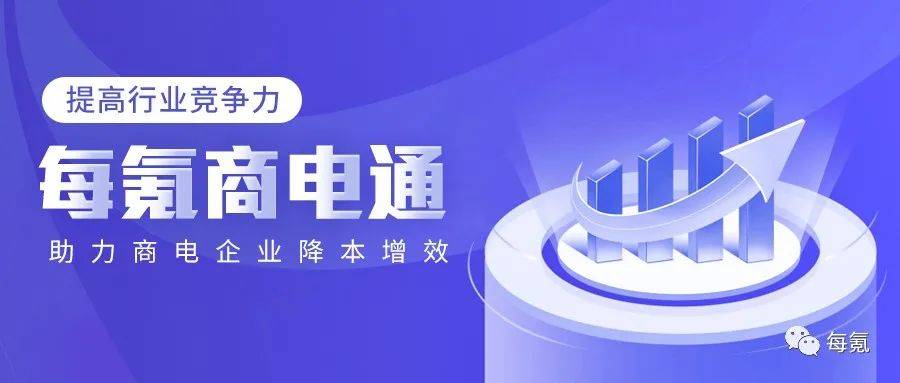 提高行业竞争力

每氪商电通

助力商电企业降本增效

每氪